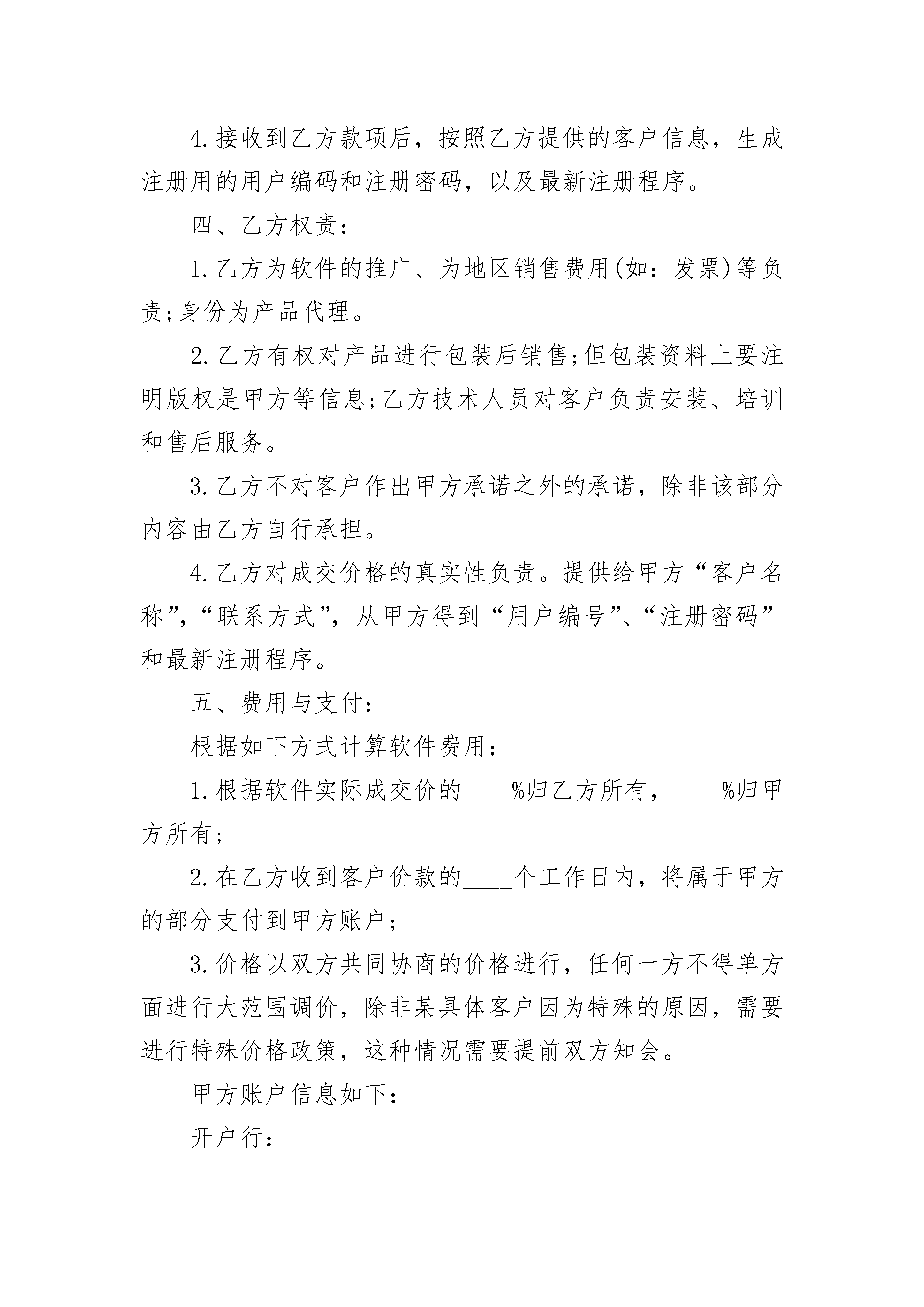 4.接收到乙方款项后，按照乙方提供的客户信息，生成注册用的用户编码和注册密码，以及最新注册程序。

四、乙方权责：

1.乙方为软件的推广、为地区销售费用(如：发票)等负责;身份为产品代理。

2.乙方有权对产品进行包装后销售;但包装资料上要注明版权是甲方等信息;乙方技术人员对客户负责安装、培训和售后服务。

3.乙方不对客户作出甲方承诺之外的承诺，除非该部分内容由乙方自行承担。

4.乙方对成交价格的真实性负责。提供给甲方“客户名称”,“联系方式”,从甲方得到“用户编号”、“注册密码”和最新注册程序。

五、费用与支付：

根据如下方式计算软件费用：

1.根据软件实际成交价的____%归乙方所有，____%归甲方所有；

2.在乙方收到客户价款的____个工作日内，将属于甲方的部分支付到甲方账户；

3.价格以双方共同协商的价格进行，任何一方不得单方面进行大范围调价，除非某具体客户因为特殊的原因，需要进行特殊价格政策，这种情况需要提前双方知会。

甲方账户信息如下：

开户行：